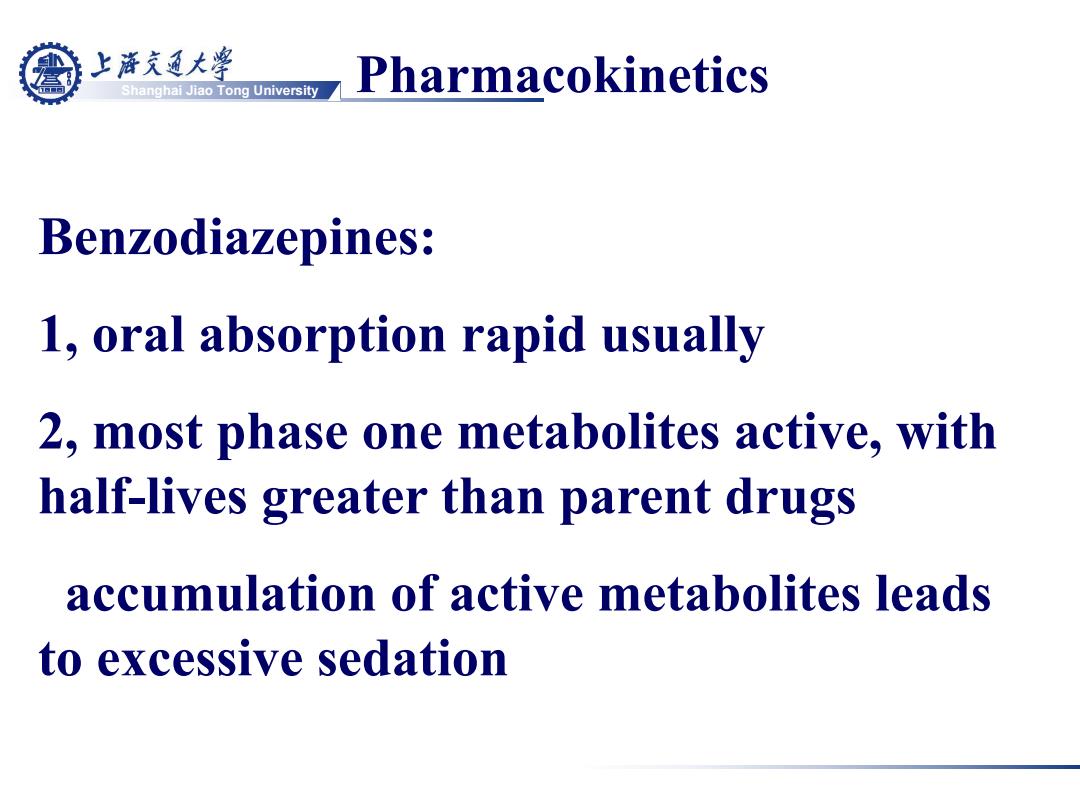 上海交通大学
Shanghai Jiao Tong University

Pharmacokinetics

Benzodiazepines:

1, oral absorption rapid usually

2, most phase one metabolites active, with half-lives greater than parent drugs

accumulation of active metabolites leads to excessive sedation